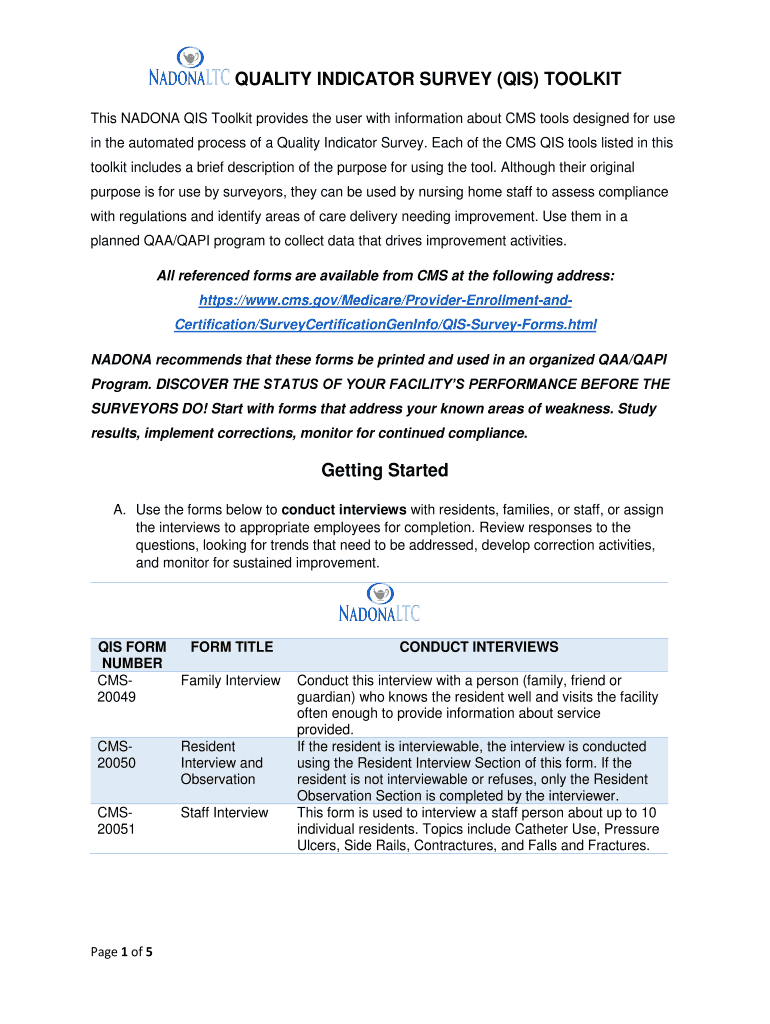 NADONALTC QUALITY INDICATOR SURVEY (QIS) TOOLKIT

This NADONA QIS Toolkit provides the user with information about CMS tools designed for use in the automated process of a Quality Indicator Survey. Each of the CMS QIS tools listed in this toolkit includes a brief description of the purpose for using the tool. Although their original purpose is for use by surveyors, they can be used by nursing home staff to assess compliance with regulations and identify areas of care delivery needing improvement. Use them in a planned QAA/QAPI program to collect data that drives improvement activities.

All referenced forms are available from CMS at the following address: https://www.cms.gov/Medicare/Provider-Enrollment-and-Certification/SurveyCertificationGenInfo/QIS-Survey-Forms.html

NADONA recommends that these forms be printed and used in an organized QAA/QAPI Program. DISCOVER THE STATUS OF YOUR FACILITY'S PERFORMANCE BEFORE THE SURVEYORS DO! Start with forms that address your known areas of weakness. Study results, implement corrections, monitor for continued compliance.

Getting Started

A. Use the forms below to conduct interviews with residents, families, or staff, or assign the interviews to appropriate employees for completion. Review responses to the questions, looking for trends that need to be addressed, develop correction activities, and monitor for sustained improvement.

NADONALTC

| QIS FORM NUMBER | FORM TITLE | CONDUCT INTERVIEWS |
|---|---|---|
| CMS-20049 | Family Interview | Conduct this interview with a person (family, friend or guardian) who knows the resident well and visits the facility often enough to provide information about service provided. |
| CMS-20050 | Resident Interview and Observation | If the resident is interviewable, the interview is conducted using the Resident Interview Section of this form. If the resident is not interviewable or refuses, only the Resident Observation Section is completed by the interviewer. |
| CMS-20051 | Staff Interview | This form is used to interview a staff person about up to 10 individual residents. Topics include Catheter Use, Pressure Ulcers, Side Rails, Contractures, and Falls and Fractures. |

Page 1 of 5